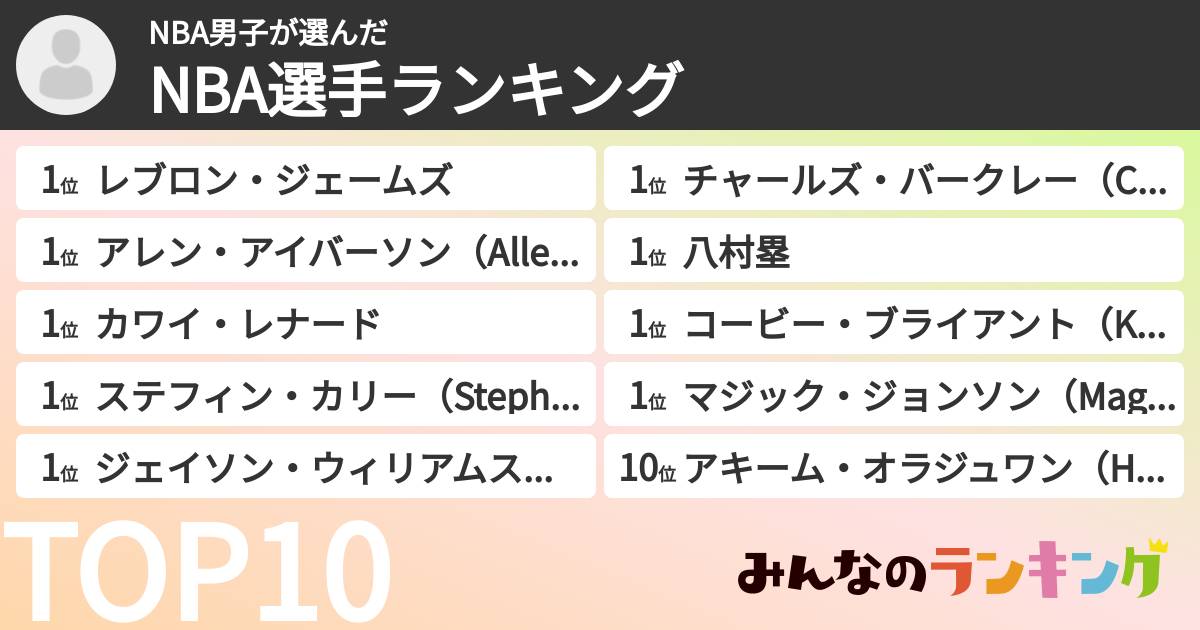 NBA男子が選んだ
NBA選手ランキング

1位 レブロン・ジェームズ

1位 アレン・アイバーソン（Alle...

1位 カワイ・レナード

1位 ステフィン・カリー（Steph...

1位 ジェイソン・ウィリアムス...

1位 チャールズ・バークレー（C...

1位 八村塁

1位 コービー・ブライアント（K...

1位 マジック・ジョンソン（Mag...

10位 アキーム・オラジュワン（H...

TOP10

みんなのランキング